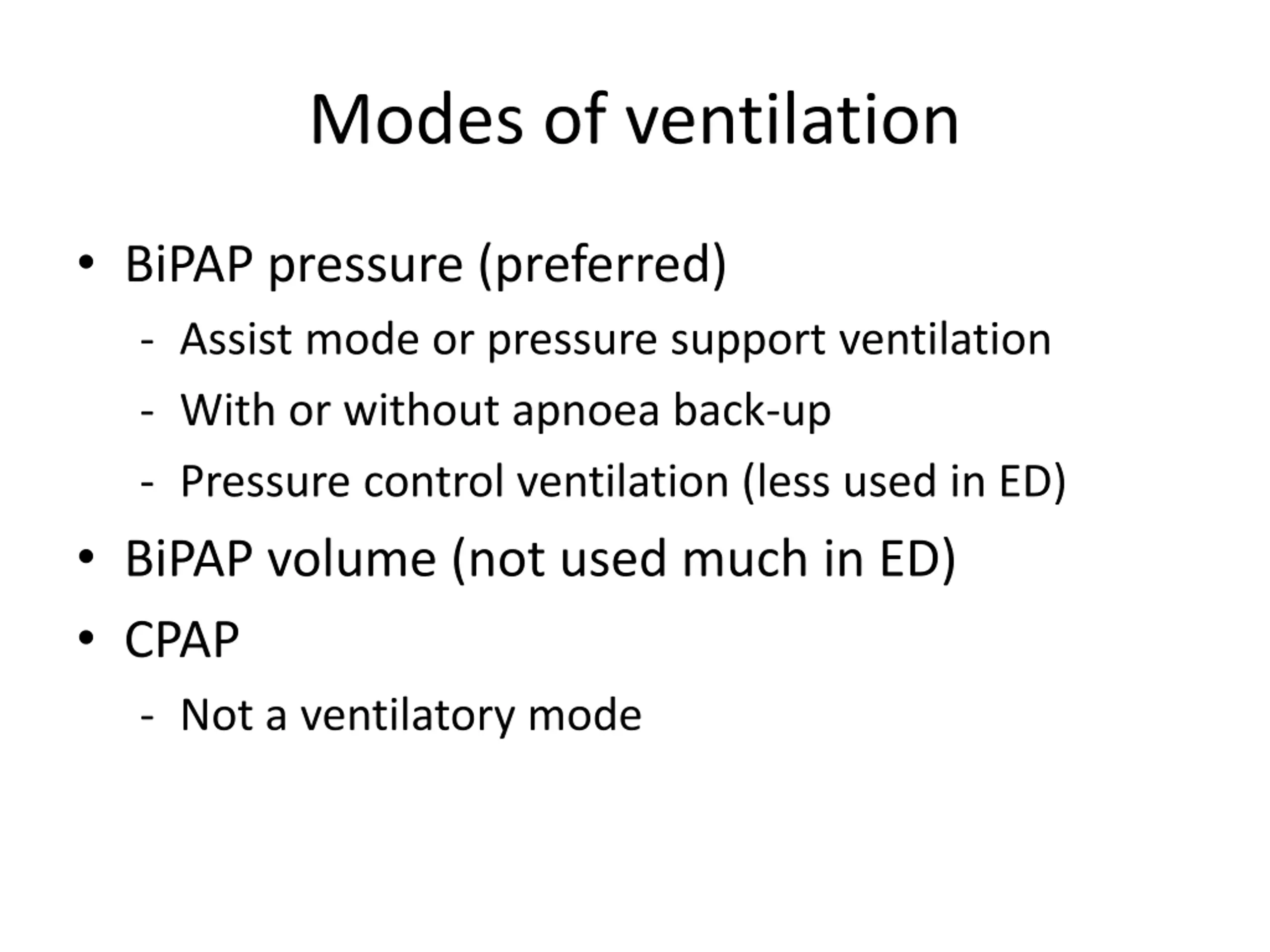 Modes of ventilation

• BiPAP pressure (preferred)
  - Assist mode or pressure support ventilation
  - With or without apnoea back-up
  - Pressure control ventilation (less used in ED)
• BiPAP volume (not used much in ED)
• CPAP
  - Not a ventilatory mode